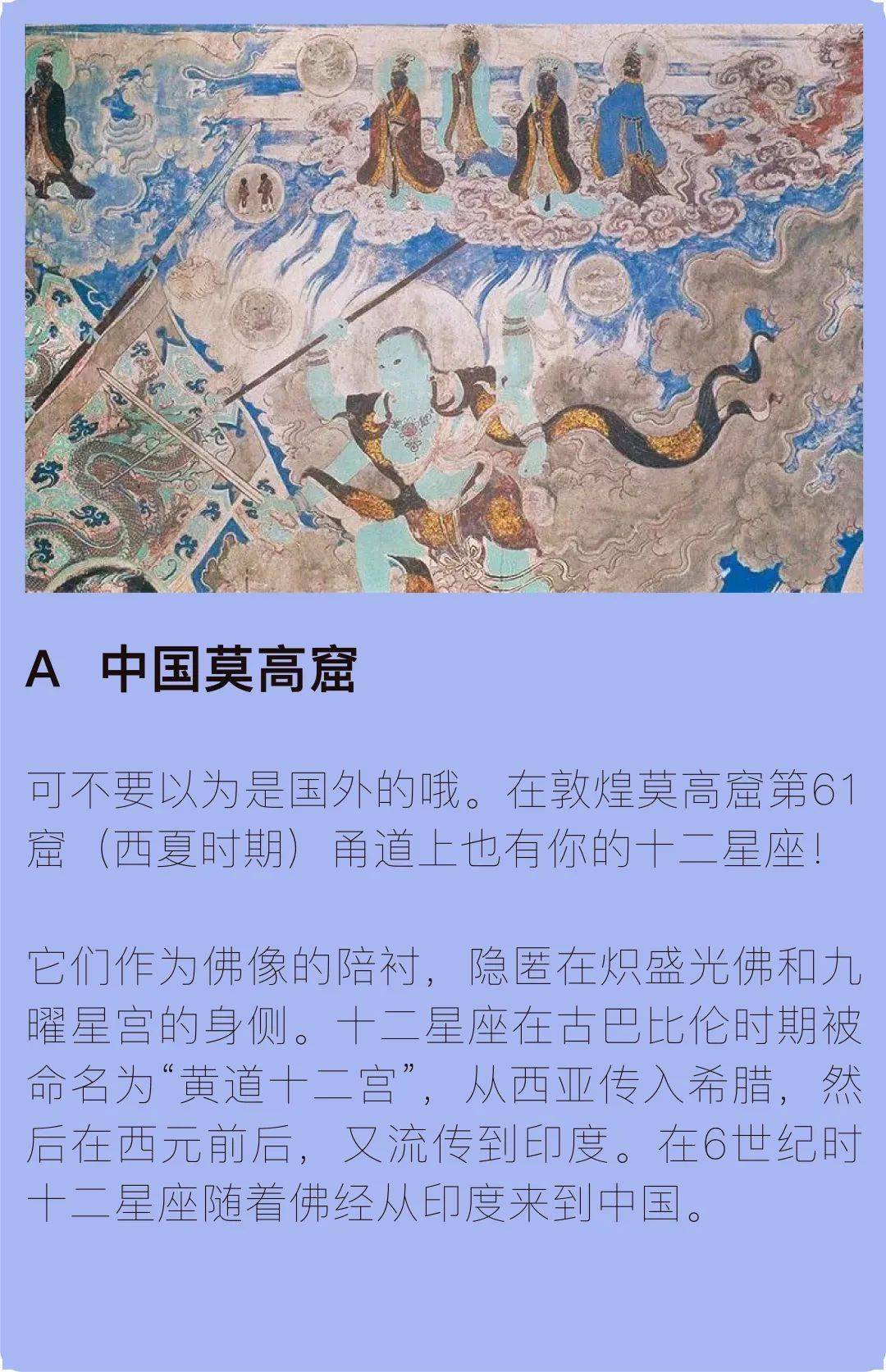 A 中国莫高窟

可不要以为是国外的哦。在敦煌莫高窟第61窟（西夏时期）甬道上也有你的十二星座！

它们作为佛像的陪衬，隐匿在炽盛光佛和九曜星宫的身侧。十二星座在古巴比伦时期被命名为“黄道十二宫”，从西亚传入希腊，然后在西元前后，又流传到印度。在6世纪时十二星座随着佛经从印度来到中国。